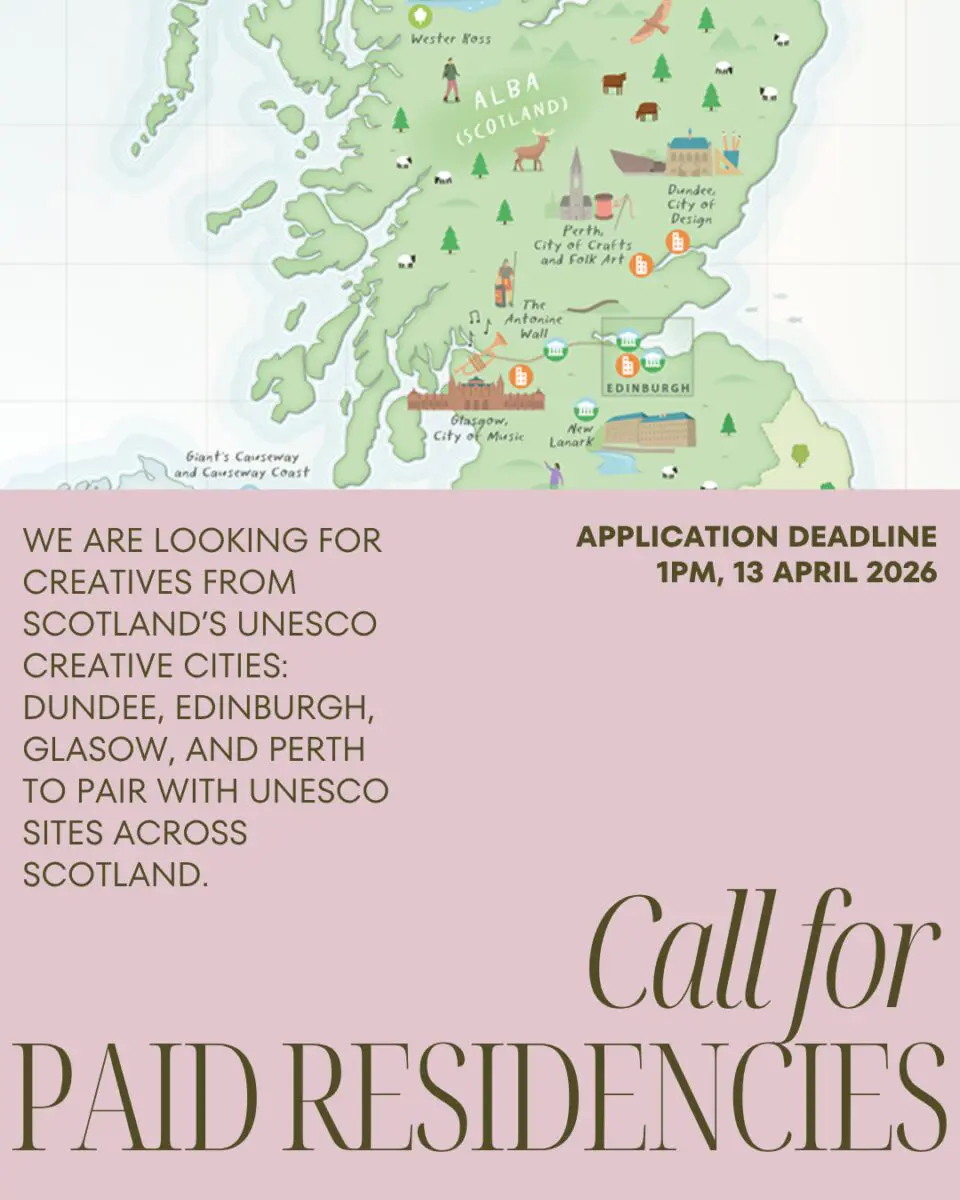 Wester Ross

ALBA (SCOTLAND)

Dundee, City of Design

Perth, City of Crafts and Folk Art

The Antonine Wall

EDINBURGH

Glasgow, City of Music

New Lanark

Giant's Causeway and Causeway Coast

WE ARE LOOKING FOR CREATIVES FROM SCOTLAND'S UNESCO CREATIVE CITIES: DUNDEE, EDINBURGH, GLASOW, AND PERTH TO PAIR WITH UNESCO SITES ACROSS SCOTLAND.

APPLICATION DEADLINE 1PM, 13 APRIL 2026

Call for PAID RESIDENCIES